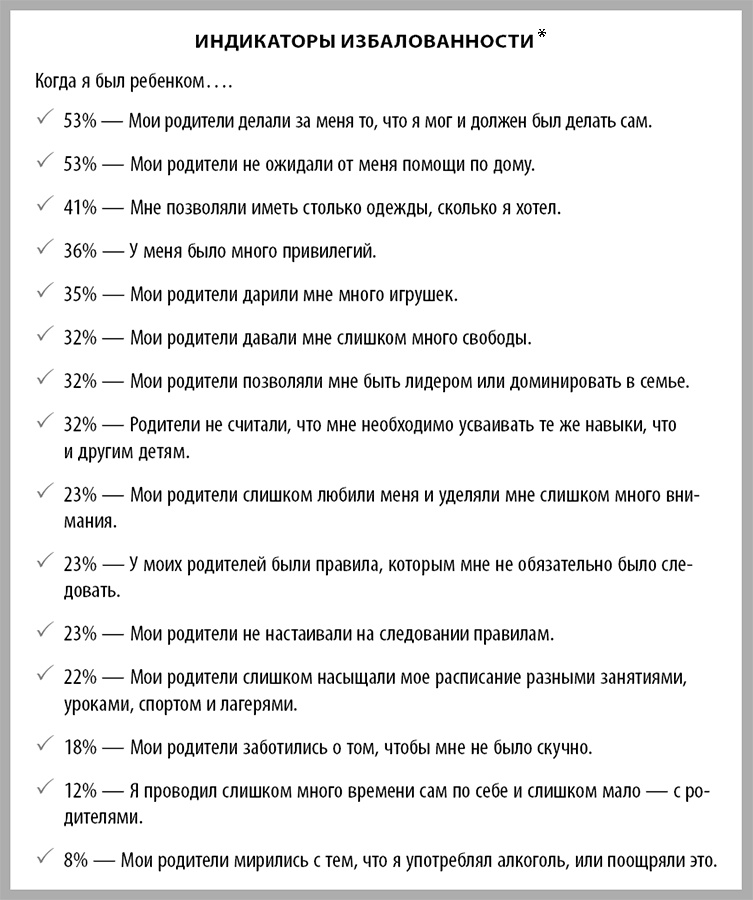 ИНДИКАТОРЫ ИЗБАЛОВАННОСТИ*

Когда я был ребенком….

✓ 53% — Мои родители делали за меня то, что я мог и должен был делать сам.

✓ 53% — Мои родители не ожидали от меня помощи по дому.

✓ 41% — Мне позволяли иметь столько одежды, сколько я хотел.

✓ 36% — У меня было много привилегий.

✓ 35% — Мои родители дарили мне много игрушек.

✓ 32% — Мои родители давали мне слишком много свободы.

✓ 32% — Мои родители позволяли мне быть лидером или доминировать в семье.

✓ 32% — Родители не считали, что мне необходимо усваивать те же навыки, что и другим детям.

✓ 23% — Мои родители слишком любили меня и уделяли мне слишком много внимания.

✓ 23% — У моих родителей были правила, которым мне не обязательно было следовать.

✓ 23% — Мои родители не настаивали на следовании правилам.

✓ 22% — Мои родители слишком насыщали мое расписание разными занятиями, уроками, спортом и лагерями.

✓ 18% — Мои родители заботились о том, чтобы мне не было скучно.

✓ 12% — Я проводил слишком много времени сам по себе и слишком мало — с родителями.

✓ 8% — Мои родители мирились с тем, что я употреблял алкоголь, или поощряли это.